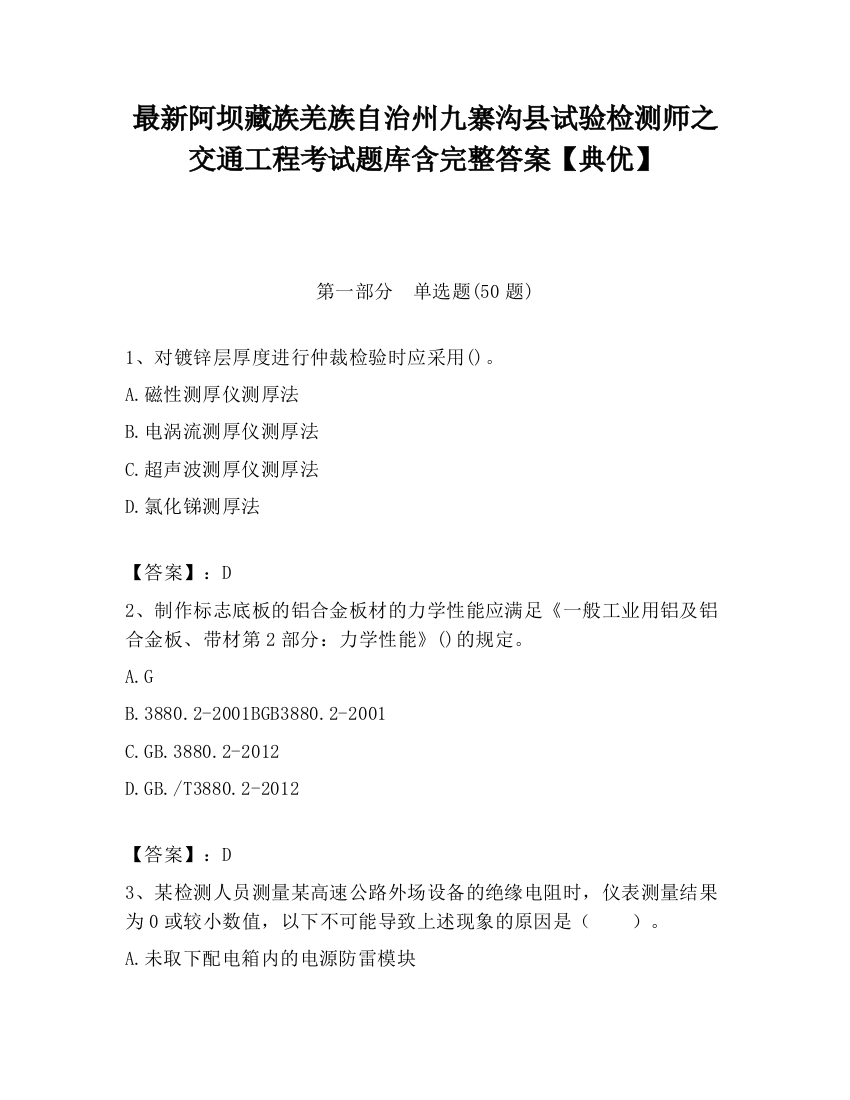 最新阿坝藏族羌族自治州九寨沟县试验检测师之交通工程考试题库含完整答案【典优】

第一部分　单选题(50 题)

1、对镀锌层厚度进行仲裁检验时应采用()。

A.磁性测厚仪测厚法

B.电涡流测厚仪测厚法

C.超声波测厚仪测厚法

D.氯化锑测厚法

【答案】：D

2、制作标志底板的铝合金板材的力学性能应满足《一般工业用铝及铝合金板、带材第 2 部分：力学性能》()的规定。

A.G

B.3880.2-2001BGB3880.2-2001

C.GB.3880.2-2012

D.GB./T3880.2-2012

【答案】：D

3、某检测人员测量某高速公路外场设备的绝缘电阻时，仪表测量结果为 0 或较小数值，以下不可能导致上述现象的原因是（　　）。

A.未取下配电箱内的电源防雷模块